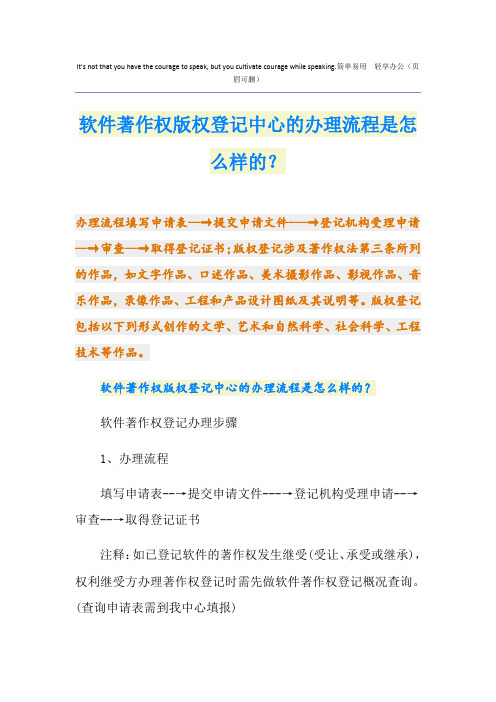 It's not that you have the courage to speak, but you cultivate courage while speaking.简单易用 轻享办公（页眉可删）

软件著作权版权登记中心的办理流程是怎么样的？

办理流程填写申请表—→提交申请文件——→登记机构受理申请—→审查—→取得登记证书；版权登记涉及著作权法第三条所列的作品，如文字作品、口述作品、美术摄影作品、影视作品、音乐作品，录像作品、工程和产品设计图纸及其说明等。版权登记包括以下列形式创作的文学、艺术和自然科学、社会科学、工程技术等作品。

软件著作权版权登记中心的办理流程是怎么样的？

软件著作权登记办理步骤

1、办理流程

填写申请表--→提交申请文件----→登记机构受理申请--→审查--→取得登记证书

注释：如已登记软件的著作权发生继受(受让、承受或继承)，权利继受方办理著作权登记时需先做软件著作权登记概况查询。(查询申请表需到我中心填报)